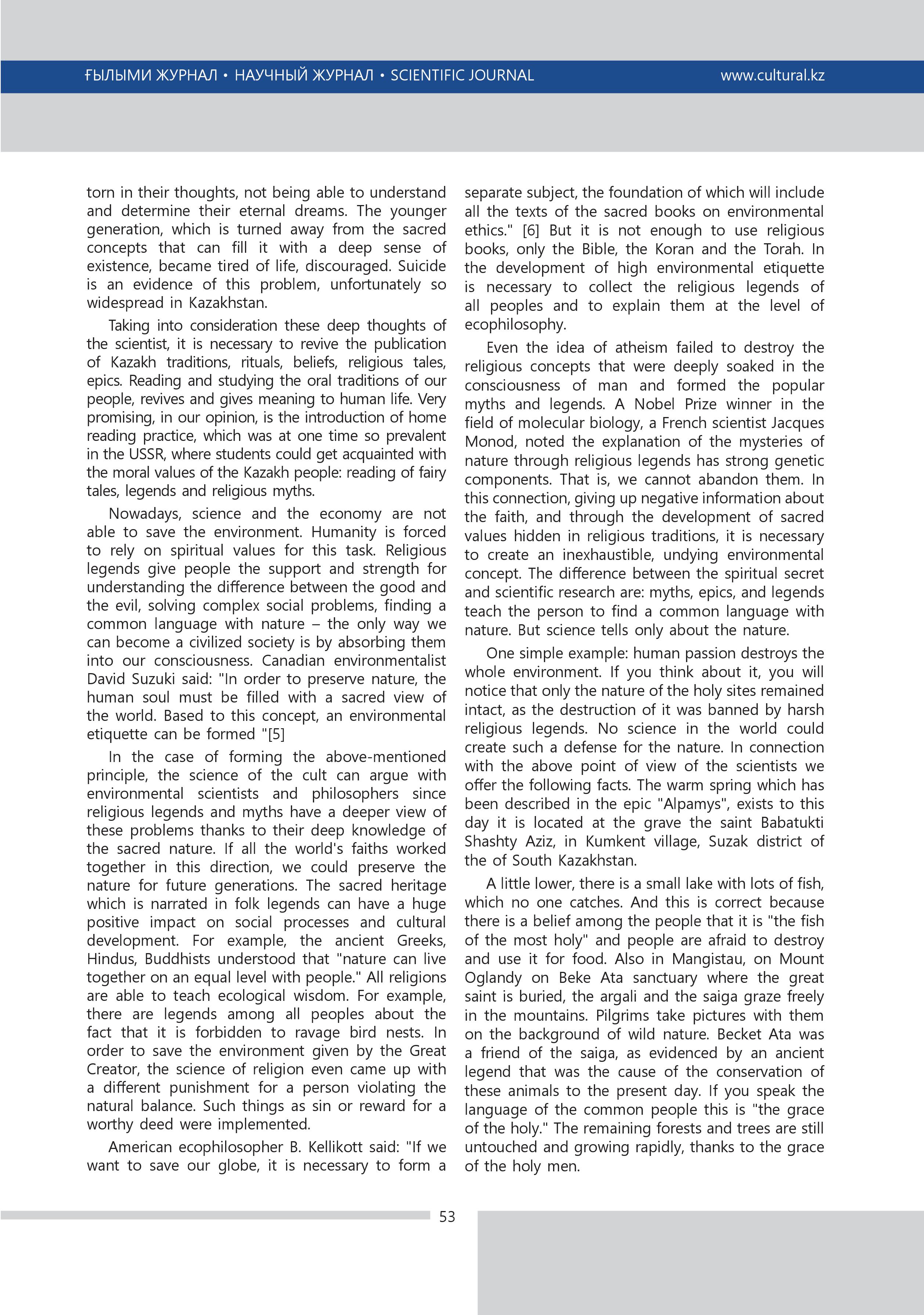 ҒЫЛЫМИ ЖУРНАЛ • НАУЧНЫЙ ЖУРНАЛ • SCIENTIFIC JOURNAL www.cultural.kz

torn in their thoughts, not being able to understand and determine their eternal dreams. The younger generation, which is turned away from the sacred concepts that can fill it with a deep sense of existence, became tired of life, discouraged. Suicide is an evidence of this problem, unfortunately so widespread in Kazakhstan.

Taking into consideration these deep thoughts of the scientist, it is necessary to revive the publication of Kazakh traditions, rituals, beliefs, religious tales, epics. Reading and studying the oral traditions of our people, revives and gives meaning to human life. Very promising, in our opinion, is the introduction of home reading practice, which was at one time so prevalent in the USSR, where students could get acquainted with the moral values of the Kazakh people: reading of fairy tales, legends and religious myths.

Nowadays, science and the economy are not able to save the environment. Humanity is forced to rely on spiritual values for this task. Religious legends give people the support and strength for understanding the difference between the good and the evil, solving complex social problems, finding a common language with nature – the only way we can become a civilized society is by absorbing them into our consciousness. Canadian environmentalist David Suzuki said: "In order to preserve nature, the human soul must be filled with a sacred view of the world. Based to this concept, an environmental etiquette can be formed "[5]

In the case of forming the above-mentioned principle, the science of the cult can argue with environmental scientists and philosophers since religious legends and myths have a deeper view of these problems thanks to their deep knowledge of the sacred nature. If all the world's faiths worked together in this direction, we could preserve the nature for future generations. The sacred heritage which is narrated in folk legends can have a huge positive impact on social processes and cultural development. For example, the ancient Greeks, Hindus, Buddhists understood that "nature can live together on an equal level with people." All religions are able to teach ecological wisdom. For example, there are legends among all peoples about the fact that it is forbidden to ravage bird nests. In order to save the environment given by the Great Creator, the science of religion even came up with a different punishment for a person violating the natural balance. Such things as sin or reward for a worthy deed were implemented.

American ecophilosopher B. Kellikott said: "If we want to save our globe, it is necessary to form a separate subject, the foundation of which will include all the texts of the sacred books on environmental ethics." [6] But it is not enough to use religious books, only the Bible, the Koran and the Torah. In the development of high environmental etiquette is necessary to collect the religious legends of all peoples and to explain them at the level of ecophilosophy.

Even the idea of atheism failed to destroy the religious concepts that were deeply soaked in the consciousness of man and formed the popular myths and legends. A Nobel Prize winner in the field of molecular biology, a French scientist Jacques Monod, noted the explanation of the mysteries of nature through religious legends has strong genetic components. That is, we cannot abandon them. In this connection, giving up negative information about the faith, and through the development of sacred values hidden in religious traditions, it is necessary to create an inexhaustible, undying environmental concept. The difference between the spiritual secret and scientific research are: myths, epics, and legends teach the person to find a common language with nature. But science tells only about the nature.

One simple example: human passion destroys the whole environment. If you think about it, you will notice that only the nature of the holy sites remained intact, as the destruction of it was banned by harsh religious legends. No science in the world could create such a defense for the nature. In connection with the above point of view of the scientists we offer the following facts. The warm spring which has been described in the epic "Alpamys", exists to this day it is located at the grave the saint Babatukti Shashty Aziz, in Kumkent village, Suzak district of the of South Kazakhstan.

A little lower, there is a small lake with lots of fish, which no one catches. And this is correct because there is a belief among the people that it is "the fish of the most holy" and people are afraid to destroy and use it for food. Also in Mangistau, on Mount Oglandy on Beke Ata sanctuary where the great saint is buried, the argali and the saiga graze freely in the mountains. Pilgrims take pictures with them on the background of wild nature. Becket Ata was a friend of the saiga, as evidenced by an ancient legend that was the cause of the conservation of these animals to the present day. If you speak the language of the common people this is "the grace of the holy." The remaining forests and trees are still untouched and growing rapidly, thanks to the grace of the holy men.

53